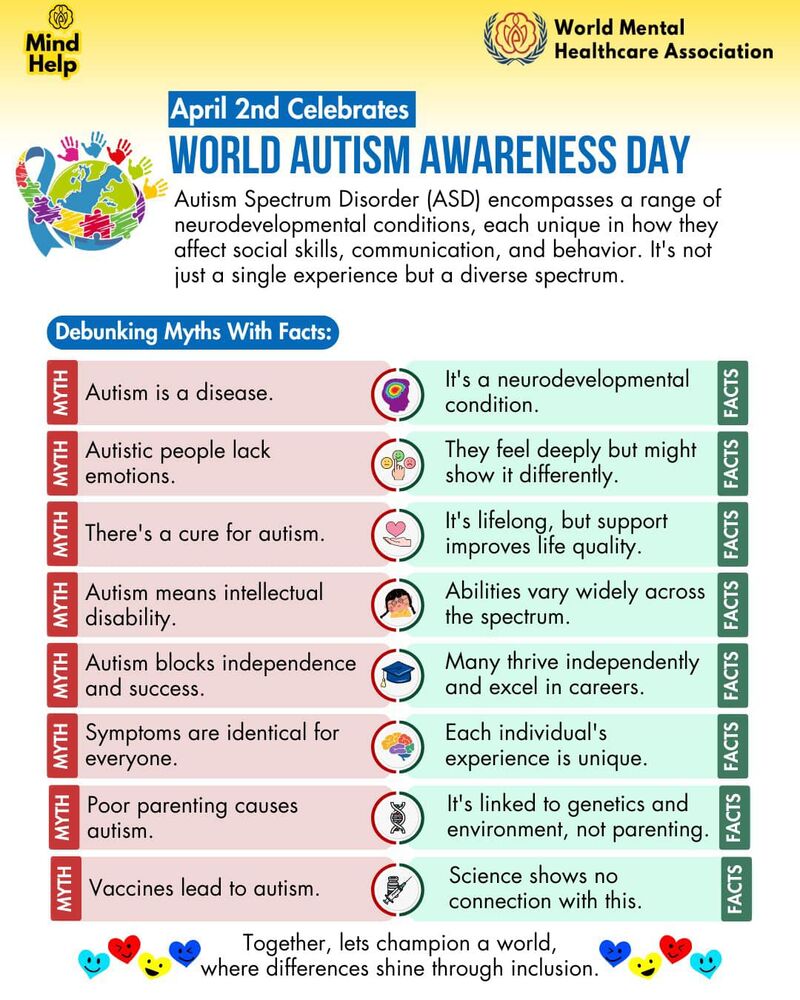 Mind Help

World Mental Healthcare Association

April 2nd Celebrates

WORLD AUTISM AWARENESS DAY

Autism Spectrum Disorder (ASD) encompasses a range of neurodevelopmental conditions, each unique in how they affect social skills, communication, and behavior. It's not just a single experience but a diverse spectrum.

Debunking Myths With Facts:

MYTH Autism is a disease.
It's a neurodevelopmental condition. FACTS

MYTH Autistic people lack emotions.
They feel deeply but might show it differently. FACTS

MYTH There's a cure for autism.
It's lifelong, but support improves life quality. FACTS

MYTH Autism means intellectual disability.
Abilities vary widely across the spectrum. FACTS

MYTH Autism blocks independence and success.
Many thrive independently and excel in careers. FACTS

MYTH Symptoms are identical for everyone.
Each individual's experience is unique. FACTS

MYTH Poor parenting causes autism.
It's linked to genetics and environment, not parenting. FACTS

MYTH Vaccines lead to autism.
Science shows no connection with this. FACTS

Together, lets champion a world, where differences shine through inclusion.